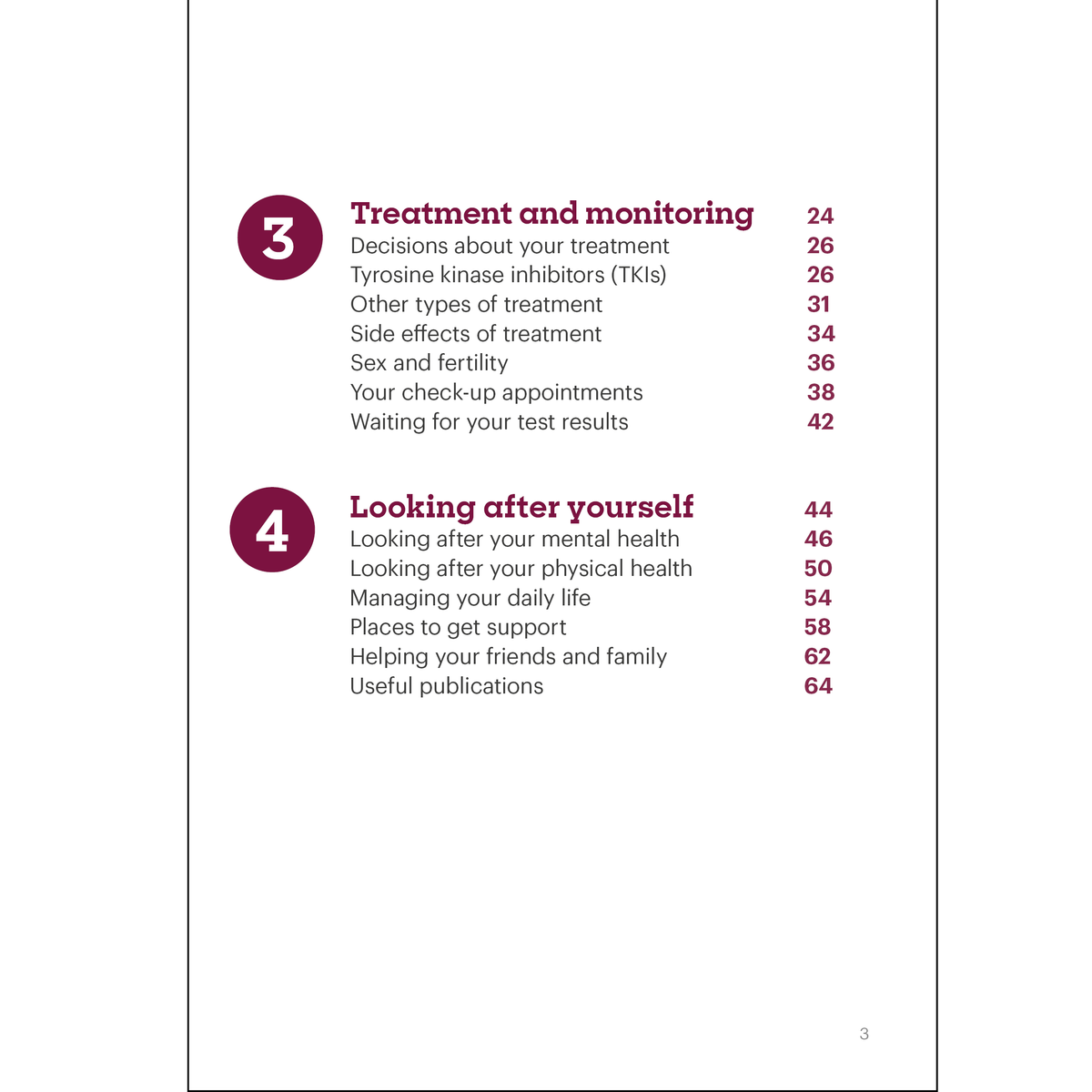 3

Treatment and monitoring 24
Decisions about your treatment 26
Tyrosine kinase inhibitors (TKIs) 26
Other types of treatment 31
Side effects of treatment 34
Sex and fertility 36
Your check-up appointments 38
Waiting for your test results 42

4

Looking after yourself 44
Looking after your mental health 46
Looking after your physical health 50
Managing your daily life 54
Places to get support 58
Helping your friends and family 62
Useful publications 64

3